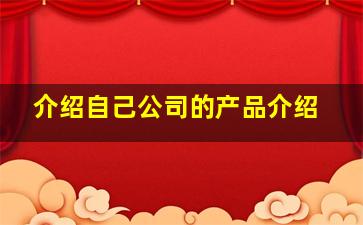 介绍自己公司的产品介绍